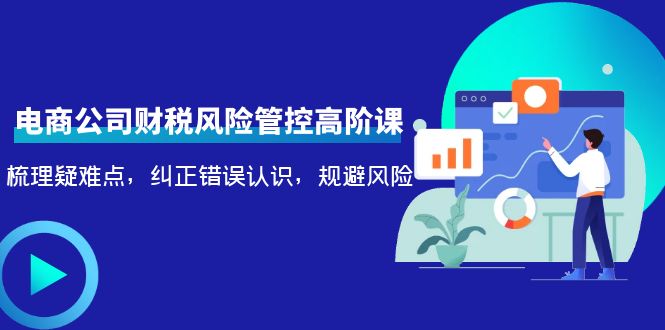 电商公司财税风险管控高阶课

梳理疑难点，纠正错误认识，规避风险